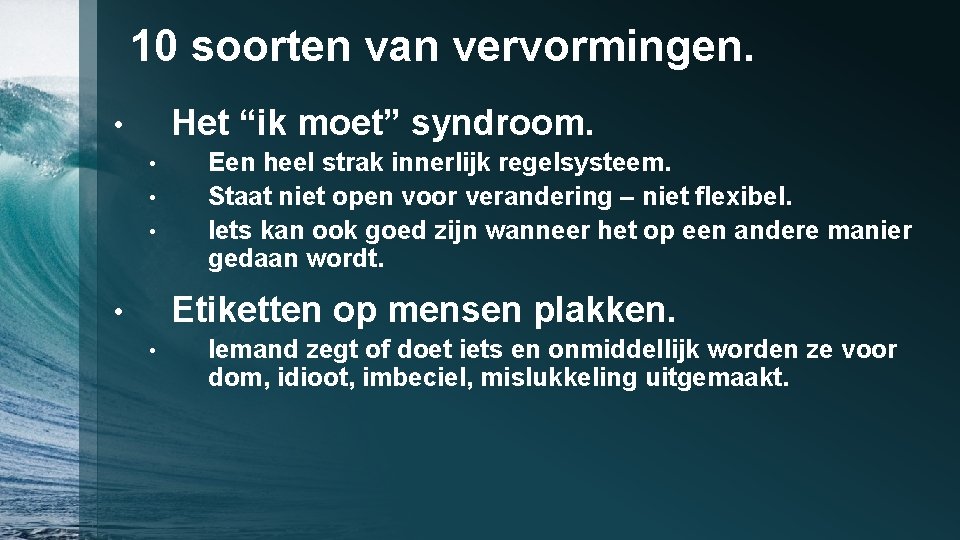 10 soorten van vervormingen.

• Het "ik moet" syndroom.

• Een heel strak innerlijk regelsysteem.
• Staat niet open voor verandering – niet flexibel.
• Iets kan ook goed zijn wanneer het op een andere manier gedaan wordt.

• Etiketten op mensen plakken.

• Iemand zegt of doet iets en onmiddellijk worden ze voor dom, idioot, imbeciel, mislukkeling uitgemaakt.